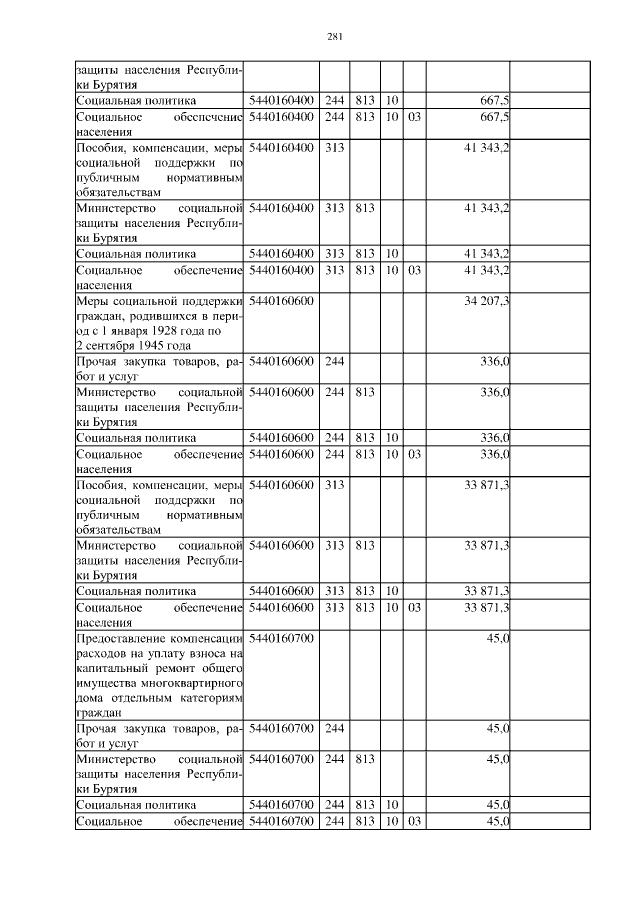 281

| | | | | | | | |
|---|---|---|---|---|---|---|---|
| защиты населения Республики Бурятия | | | | | | | |
| Социальная политика | 5440160400 | 244 | 813 | 10 | | 667,5 | |
| Социальное обеспечение населения | 5440160400 | 244 | 813 | 10 | 03 | 667,5 | |
| Пособия, компенсации, меры социальной поддержки по публичным нормативным обязательствам | 5440160400 | 313 | | | | 41 343,2 | |
| Министерство социальной защиты населения Республики Бурятия | 5440160400 | 313 | 813 | | | 41 343,2 | |
| Социальная политика | 5440160400 | 313 | 813 | 10 | | 41 343,2 | |
| Социальное обеспечение населения | 5440160400 | 313 | 813 | 10 | 03 | 41 343,2 | |
| Меры социальной поддержки граждан, родившихся в период с 1 января 1928 года по 2 сентября 1945 года | 5440160600 | | | | | 34 207,3 | |
| Прочая закупка товаров, работ и услуг | 5440160600 | 244 | | | | 336,0 | |
| Министерство социальной защиты населения Республики Бурятия | 5440160600 | 244 | 813 | | | 336,0 | |
| Социальная политика | 5440160600 | 244 | 813 | 10 | | 336,0 | |
| Социальное обеспечение населения | 5440160600 | 244 | 813 | 10 | 03 | 336,0 | |
| Пособия, компенсации, меры социальной поддержки по публичным нормативным обязательствам | 5440160600 | 313 | | | | 33 871,3 | |
| Министерство социальной защиты населения Республики Бурятия | 5440160600 | 313 | 813 | | | 33 871,3 | |
| Социальная политика | 5440160600 | 313 | 813 | 10 | | 33 871,3 | |
| Социальное обеспечение населения | 5440160600 | 313 | 813 | 10 | 03 | 33 871,3 | |
| Предоставление компенсации расходов на уплату взноса на капитальный ремонт общего имущества многоквартирного дома отдельным категориям граждан | 5440160700 | | | | | 45,0 | |
| Прочая закупка товаров, работ и услуг | 5440160700 | 244 | | | | 45,0 | |
| Министерство социальной защиты населения Республики Бурятия | 5440160700 | 244 | 813 | | | 45,0 | |
| Социальная политика | 5440160700 | 244 | 813 | 10 | | 45,0 | |
| Социальное обеспечение | 5440160700 | 244 | 813 | 10 | 03 | 45,0 | |